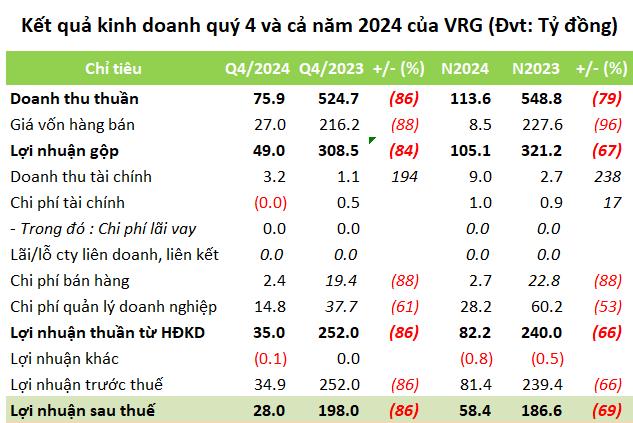 Kết quả kinh doanh quý 4 và cả năm 2024 của VRG (Đvt: Tỷ đồng)

| Chỉ tiêu | Q4/2024 | Q4/2023 | +/- (%) | N2024 | N2023 | +/- (%) |
|---|---|---|---|---|---|---|
| Doanh thu thuần | 75.9 | 524.7 | (86) | 113.6 | 548.8 | (79) |
| Giá vốn hàng bán | 27.0 | 216.2 | (88) | 8.5 | 227.6 | (96) |
| Lợi nhuận gộp | 49.0 | 308.5 | (84) | 105.1 | 321.2 | (67) |
| Doanh thu tài chính | 3.2 | 1.1 | 194 | 9.0 | 2.7 | 238 |
| Chi phí tài chính | (0.0) | 0.5 | | 1.0 | 0.9 | 17 |
| - Trong đó : Chi phí lãi vay | 0.0 | 0.0 | | 0.0 | 0.0 | |
| Lãi/lỗ cty liên doanh, liên kết | 0.0 | 0.0 | | 0.0 | 0.0 | |
| Chi phí bán hàng | 2.4 | 19.4 | (88) | 2.7 | 22.8 | (88) |
| Chi phí quản lý doanh nghiệp | 14.8 | 37.7 | (61) | 28.2 | 60.2 | (53) |
| Lợi nhuận thuần từ HĐKD | 35.0 | 252.0 | (86) | 82.2 | 240.0 | (66) |
| Lợi nhuận khác | (0.1) | 0.0 | | (0.8) | (0.5) | |
| Lợi nhuận trước thuế | 34.9 | 252.0 | (86) | 81.4 | 239.4 | (66) |
| Lợi nhuận sau thuế | 28.0 | 198.0 | (86) | 58.4 | 186.6 | (69) |